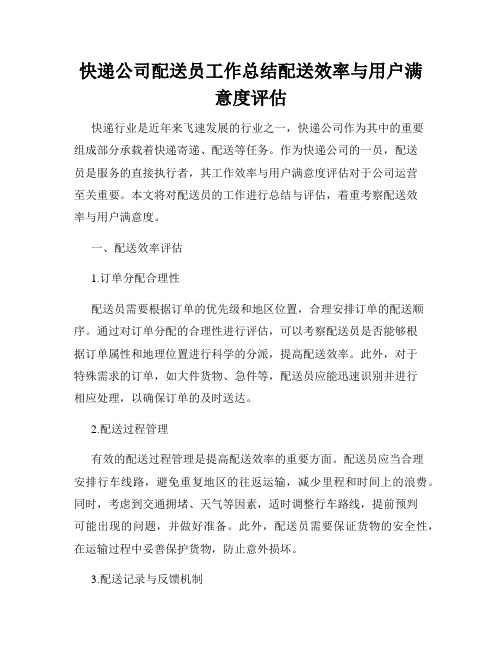 快递公司配送员工作总结配送效率与用户满意度评估

快递行业是近年来飞速发展的行业之一，快递公司作为其中的重要组成部分承载着快递寄递、配送等任务。作为快递公司的一员，配送员是服务的直接执行者，其工作效率与用户满意度评估对于公司运营至关重要。本文将对配送员的工作进行总结与评估，着重考察配送效率与用户满意度。

一、配送效率评估

1.订单分配合理性

配送员需要根据订单的优先级和地区位置，合理安排订单的配送顺序。通过对订单分配的合理性进行评估，可以考察配送员是否能够根据订单属性和地理位置进行科学的分派，提高配送效率。此外，对于特殊需求的订单，如大件货物、急件等，配送员应能迅速识别并进行相应处理，以确保订单的及时送达。

2.配送过程管理

有效的配送过程管理是提高配送效率的重要方面。配送员应当合理安排行车线路，避免重复地区的往返运输，减少里程和时间上的浪费。同时，考虑到交通拥堵、天气等因素，适时调整行车路线，提前预判可能出现的问题，并做好准备。此外，配送员需要保证货物的安全性，在运输过程中妥善保护货物，防止意外损坏。

3.配送记录与反馈机制